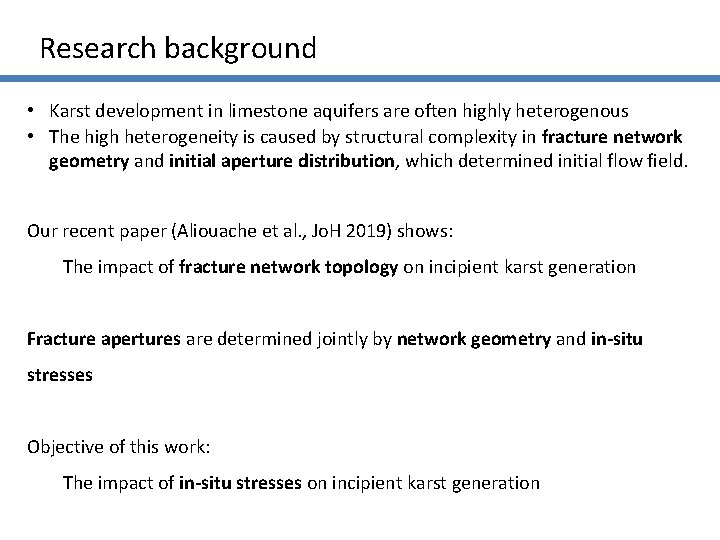 Research background

• Karst development in limestone aquifers are often highly heterogenous
• The high heterogeneity is caused by structural complexity in fracture network geometry and initial aperture distribution, which determined initial flow field.

Our recent paper (Aliouache et al., JoH 2019) shows:

The impact of fracture network topology on incipient karst generation

Fracture apertures are determined jointly by network geometry and in-situ stresses

Objective of this work:

The impact of in-situ stresses on incipient karst generation